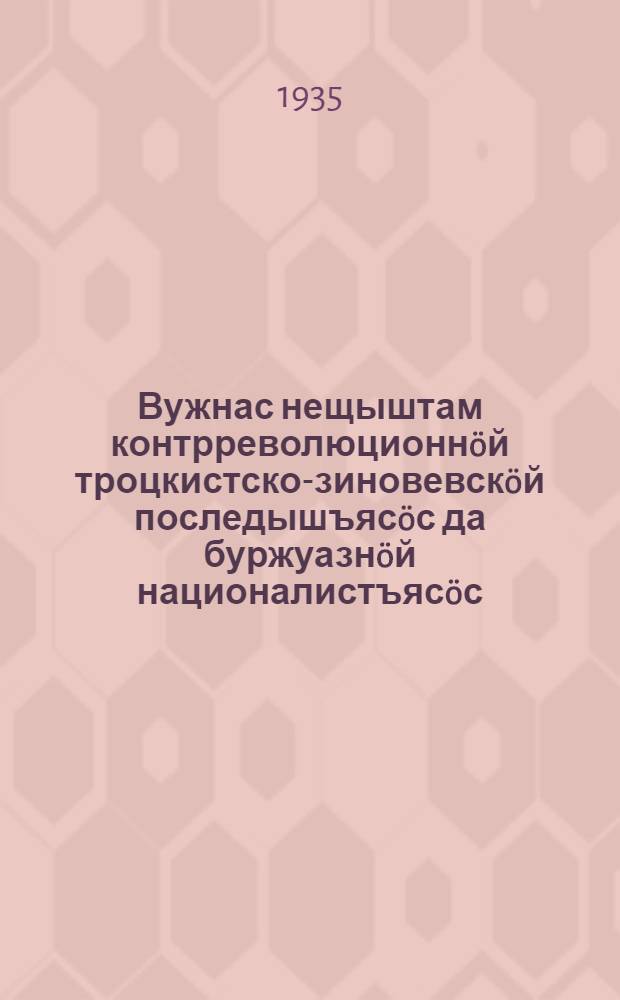 1935

Вужнас нещыштам контрреволюционнӧй троцкистско-зиновевскӧй последышъясӧс да буржуазнӧй националистъясӧс